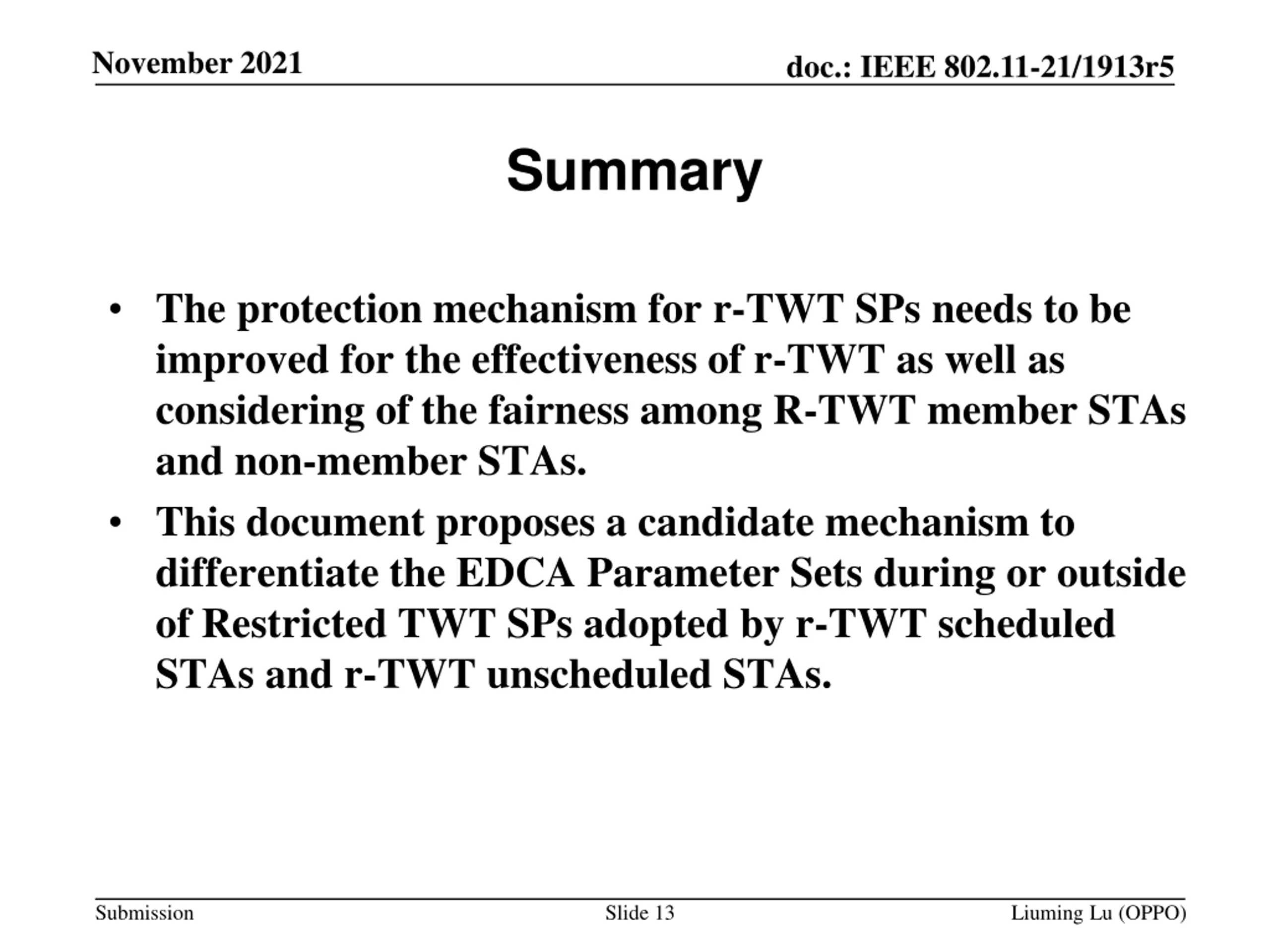 November 2021

doc.: IEEE 802.11-21/1913r5

Summary

• The protection mechanism for r-TWT SPs needs to be improved for the effectiveness of r-TWT as well as considering of the fairness among R-TWT member STAs and non-member STAs.
• This document proposes a candidate mechanism to differentiate the EDCA Parameter Sets during or outside of Restricted TWT SPs adopted by r-TWT scheduled STAs and r-TWT unscheduled STAs.

Submission

Slide 13

Liuming Lu (OPPO)